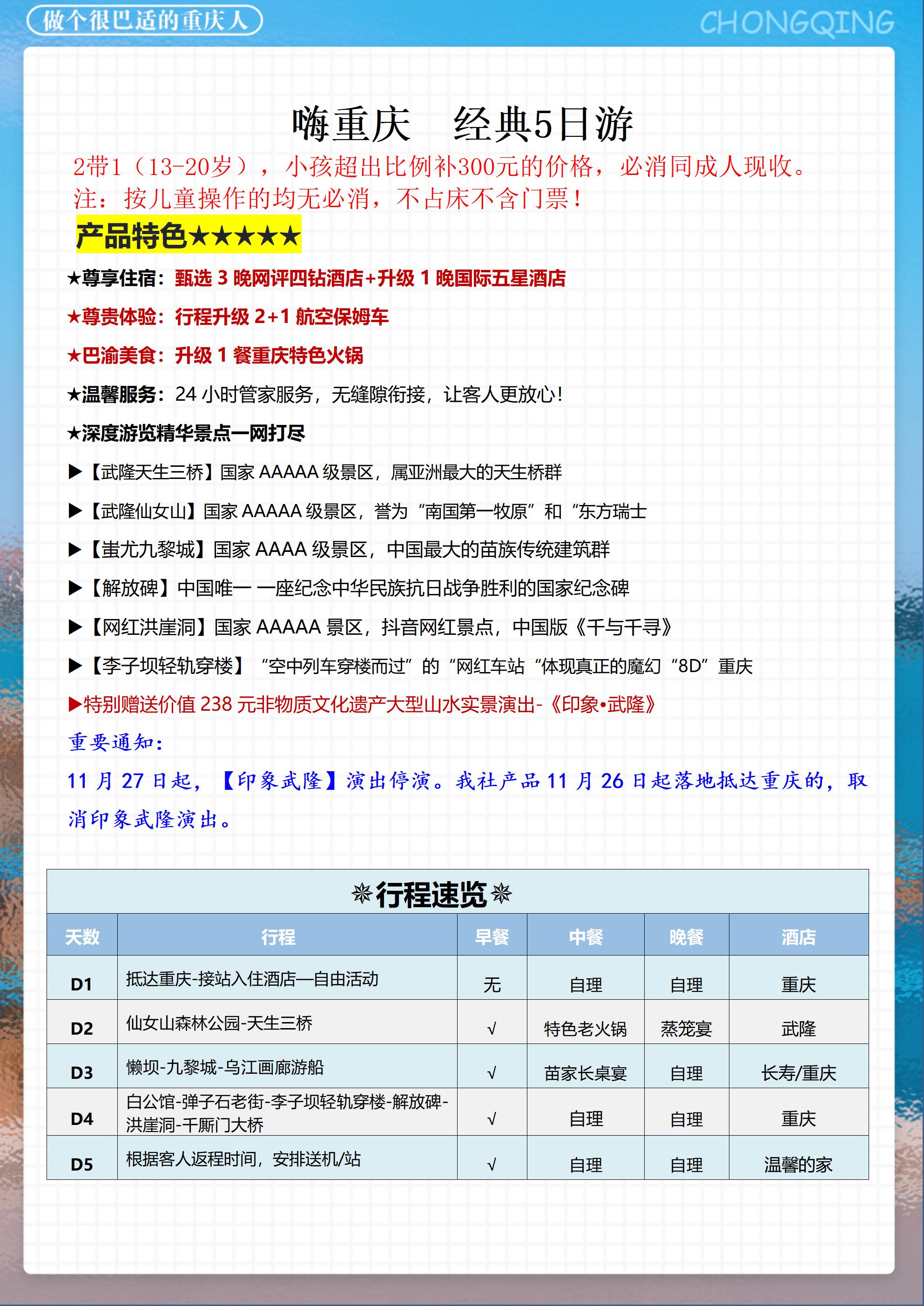 做个很巴适的重庆人

CHONGQING

嗨重庆　经典5日游

2带1（13-20岁），小孩超出比例补300元的价格，必消同成人现收。

注：按儿童操作的均无必消，不占床不含门票！

产品特色★★★★★

★尊享住宿：甄选 3 晚网评四钻酒店+升级 1 晚国际五星酒店

★尊贵体验：行程升级 2+1 航空保姆车

★巴渝美食：升级 1 餐重庆特色火锅

★温馨服务：24 小时管家服务，无缝隙衔接，让客人更放心！

★深度游览精华景点一网打尽

▶【武隆天生三桥】国家 AAAAA 级景区，属亚洲最大的天生桥群

▶【武隆仙女山】国家 AAAAA 级景区，誉为“南国第一牧原”和“东方瑞士

▶【蚩尤九黎城】国家 AAAA 级景区，中国最大的苗族传统建筑群

▶【解放碑】中国唯一 一座纪念中华民族抗日战争胜利的国家纪念碑

▶【网红洪崖洞】国家 AAAAA 景区，抖音网红景点，中国版《千与千寻》

▶【李子坝轻轨穿楼】“空中列车穿楼而过”的“网红车站“体现真正的魔幻“8D”重庆

▶特别赠送价值 238 元非物质文化遗产大型山水实景演出-《印象•武隆》

重要通知：

11 月 27 日起，【印象武隆】演出停演。我社产品 11 月 26 日起落地抵达重庆的，取消印象武隆演出。

❈行程速览❈

| 天数 | 行程 | 早餐 | 中餐 | 晚餐 | 酒店 |
|---|---|---|---|---|---|
| D1 | 抵达重庆-接站入住酒店—自由活动 | 无 | 自理 | 自理 | 重庆 |
| D2 | 仙女山森林公园-天生三桥 | √ | 特色老火锅 | 蒸笼宴 | 武隆 |
| D3 | 懒坝-九黎城-乌江画廊游船 | √ | 苗家长桌宴 | 自理 | 长寿/重庆 |
| D4 | 白公馆-弹子石老街-李子坝轻轨穿楼-解放碑-洪崖洞-千厮门大桥 | √ | 自理 | 自理 | 重庆 |
| D5 | 根据客人返程时间，安排送机/站 | √ | 自理 | 自理 | 温馨的家 |